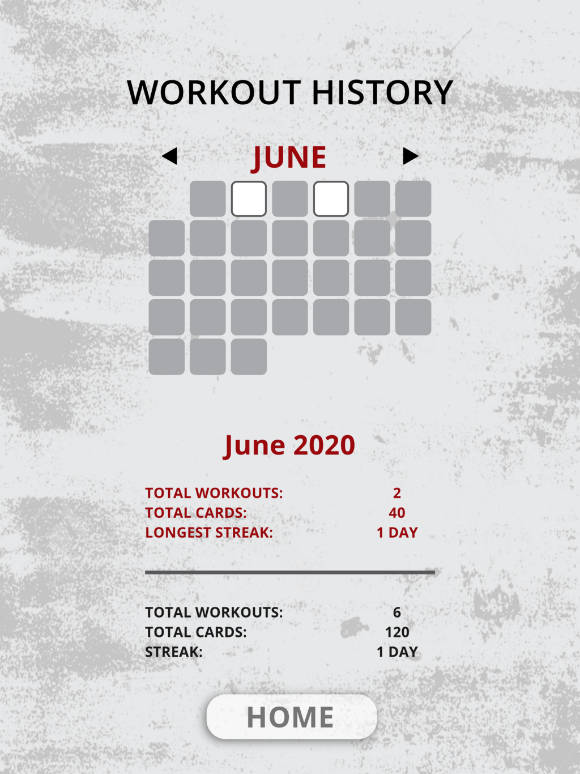 WORKOUT HISTORY

◀ JUNE ▶

June 2020

TOTAL WORKOUTS: 2
TOTAL CARDS: 40
LONGEST STREAK: 1 DAY

TOTAL WORKOUTS: 6
TOTAL CARDS: 120
STREAK: 1 DAY

HOME